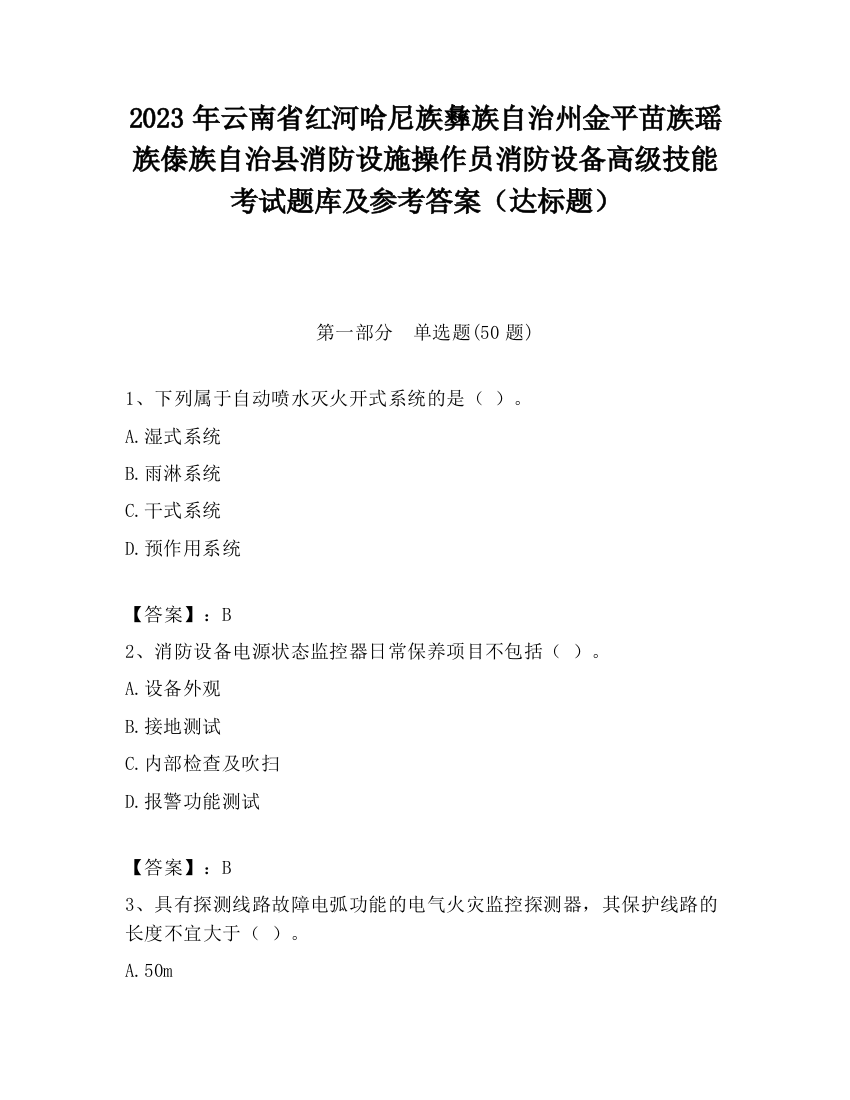 2023 年云南省红河哈尼族彝族自治州金平苗族瑶族傣族自治县消防设施操作员消防设备高级技能考试题库及参考答案（达标题）

第一部分　单选题(50 题)

1、下列属于自动喷水灭火开式系统的是（ ）。

A.湿式系统

B.雨淋系统

C.干式系统

D.预作用系统

【答案】：B

2、消防设备电源状态监控器日常保养项目不包括（ ）。

A.设备外观

B.接地测试

C.内部检查及吹扫

D.报警功能测试

【答案】：B

3、具有探测线路故障电弧功能的电气火灾监控探测器，其保护线路的长度不宜大于（ ）。

A.50m